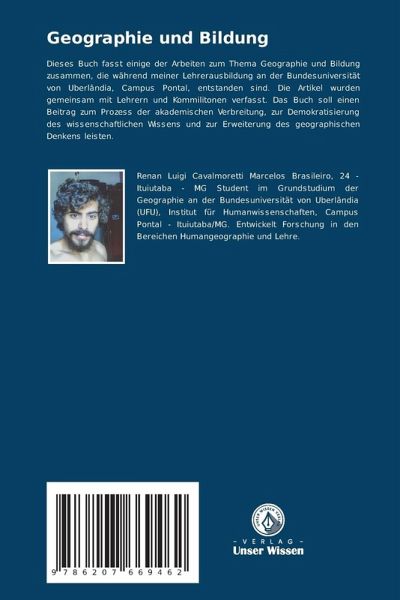 Geographie und Bildung

Dieses Buch fasst einige der Arbeiten zum Thema Geographie und Bildung zusammen, die während meiner Lehrerausbildung an der Bundesuniversität von Uberlândia, Campus Pontal, entstanden sind. Die Artikel wurden gemeinsam mit Lehrern und Kommilitonen verfasst. Das Buch soll einen Beitrag zum Prozess der akademischen Verbreitung, zur Demokratisierung des wissenschaftlichen Wissens und zur Erweiterung des geographischen Denkens leisten.

Renan Luigi Cavalmoretti Marcelos Brasileiro, 24 - Ituiutaba - MG Student im Grundstudium der Geographie an der Bundesuniversität von Uberlândia (UFU), Institut für Humanwissenschaften, Campus Pontal - Ituiutaba/MG. Entwickelt Forschung in den Bereichen Humangeographie und Lehre.

9 786207 669462

UNSER WISSEN VERLAG

- VERLAG -
Unser Wissen